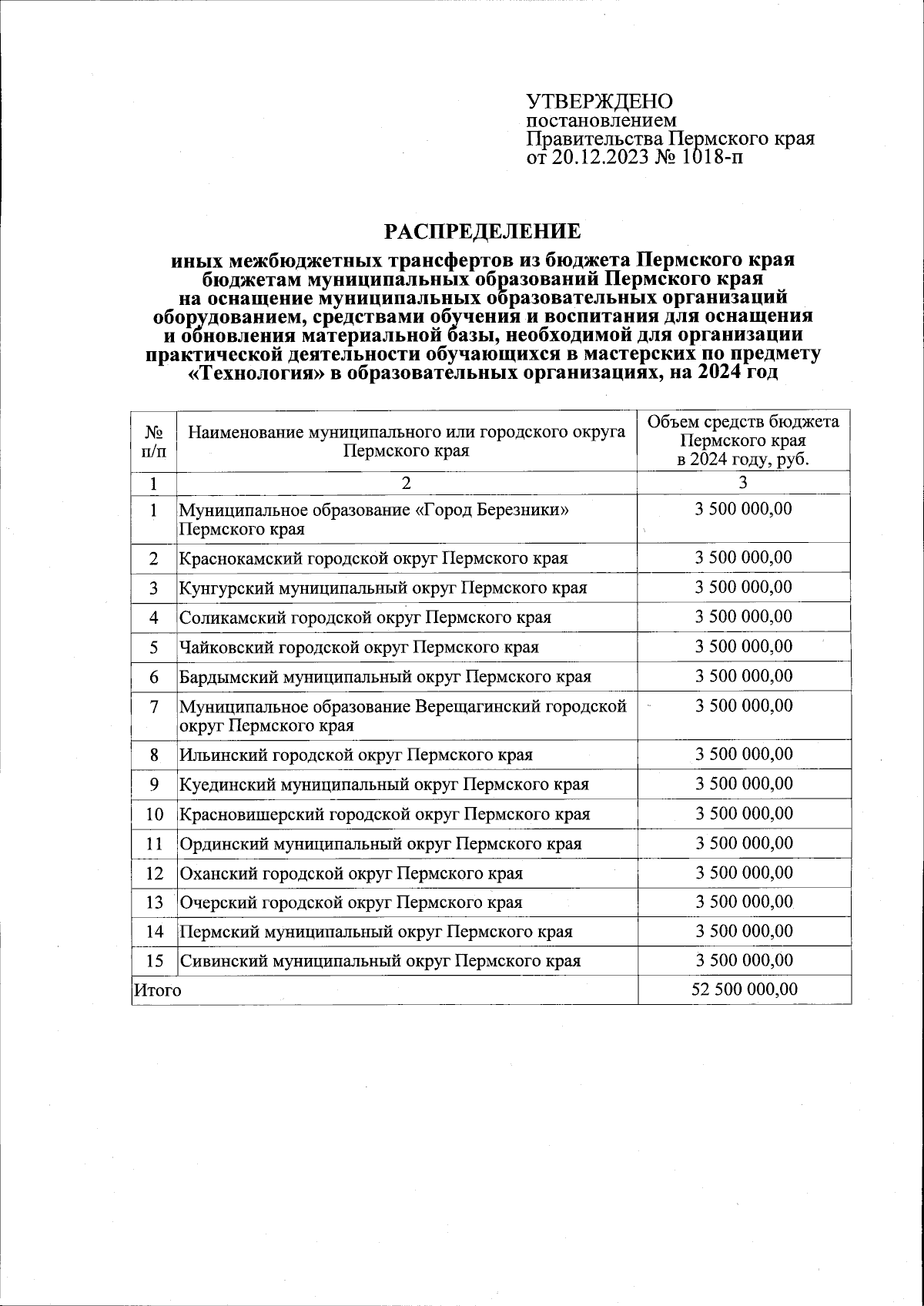 УТВЕРЖДЕНО
постановлением
Правительства Пермского края
от 20.12.2023 № 1018-п

РАСПРЕДЕЛЕНИЕ

иных межбюджетных трансфертов из бюджета Пермского края бюджетам муниципальных образований Пермского края на оснащение муниципальных образовательных организаций оборудованием, средствами обучения и воспитания для оснащения и обновления материальной базы, необходимой для организации практической деятельности обучающихся в мастерских по предмету «Технология» в образовательных организациях, на 2024 год

| № п/п | Наименование муниципального или городского округа Пермского края | Объем средств бюджета Пермского края в 2024 году, руб. |
|---|---|---|
| 1 | 2 | 3 |
| 1 | Муниципальное образование «Город Березники» Пермского края | 3 500 000,00 |
| 2 | Краснокамский городской округ Пермского края | 3 500 000,00 |
| 3 | Кунгурский муниципальный округ Пермского края | 3 500 000,00 |
| 4 | Соликамский городской округ Пермского края | 3 500 000,00 |
| 5 | Чайковский городской округ Пермского края | 3 500 000,00 |
| 6 | Бардымский муниципальный округ Пермского края | 3 500 000,00 |
| 7 | Муниципальное образование Верещагинский городской округ Пермского края | 3 500 000,00 |
| 8 | Ильинский городской округ Пермского края | 3 500 000,00 |
| 9 | Куединский муниципальный округ Пермского края | 3 500 000,00 |
| 10 | Красновишерский городской округ Пермского края | 3 500 000,00 |
| 11 | Ординский муниципальный округ Пермского края | 3 500 000,00 |
| 12 | Оханский городской округ Пермского края | 3 500 000,00 |
| 13 | Очерский городской округ Пермского края | 3 500 000,00 |
| 14 | Пермский муниципальный округ Пермского края | 3 500 000,00 |
| 15 | Сивинский муниципальный округ Пермского края | 3 500 000,00 |
| Итого | | 52 500 000,00 |